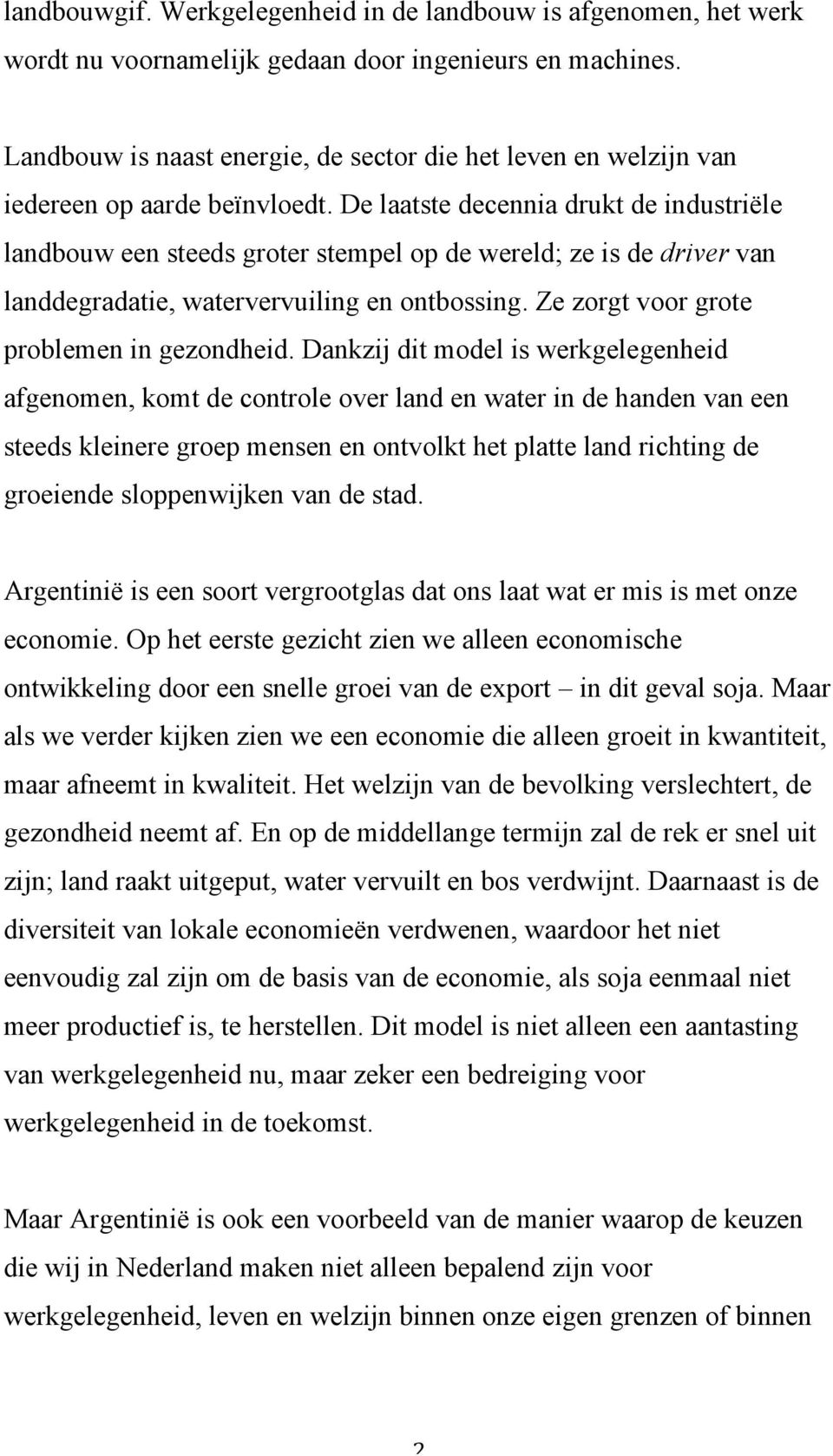 landbouwgif. Werkgelegenheid in de landbouw is afgenomen, het werk wordt nu voornamelijk gedaan door ingenieurs en machines.

Landbouw is naast energie, de sector die het leven en welzijn van iedereen op aarde beïnvloedt. De laatste decennia drukt de industriële landbouw een steeds groter stempel op de wereld; ze is de driver van landdegradatie, watervervuiling en ontbossing. Ze zorgt voor grote problemen in gezondheid. Dankzij dit model is werkgelegenheid afgenomen, komt de controle over land en water in de handen van een steeds kleinere groep mensen en ontvolkt het platte land richting de groeiende sloppenwijken van de stad.

Argentinië is een soort vergrootglas dat ons laat wat er mis is met onze economie. Op het eerste gezicht zien we alleen economische ontwikkeling door een snelle groei van de export – in dit geval soja. Maar als we verder kijken zien we een economie die alleen groeit in kwantiteit, maar afneemt in kwaliteit. Het welzijn van de bevolking verslechtert, de gezondheid neemt af. En op de middellange termijn zal de rek er snel uit zijn; land raakt uitgeput, water vervuilt en bos verdwijnt. Daarnaast is de diversiteit van lokale economieën verdwenen, waardoor het niet eenvoudig zal zijn om de basis van de economie, als soja eenmaal niet meer productief is, te herstellen. Dit model is niet alleen een aantasting van werkgelegenheid nu, maar zeker een bedreiging voor werkgelegenheid in de toekomst.

Maar Argentinië is ook een voorbeeld van de manier waarop de keuzen die wij in Nederland maken niet alleen bepalend zijn voor werkgelegenheid, leven en welzijn binnen onze eigen grenzen of binnen

2